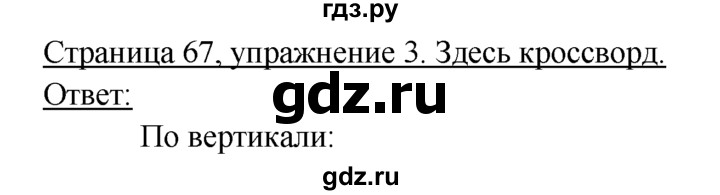 гдз.ру

Страница 67, упражнение 3. Здесь кроссворд.

Ответ:

gdz.ru

По вертикали:

gdz.ru